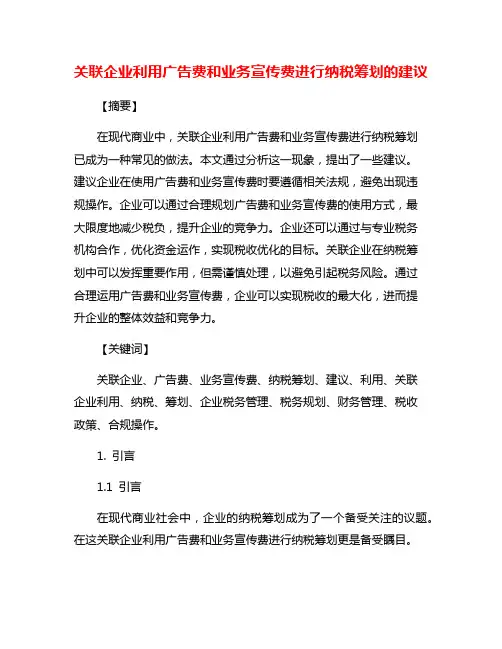 关联企业利用广告费和业务宣传费进行纳税筹划的建议

【摘要】

在现代商业中，关联企业利用广告费和业务宣传费进行纳税筹划已成为一种常见的做法。本文通过分析这一现象，提出了一些建议。建议企业在使用广告费和业务宣传费时要遵循相关法规，避免出现违规操作。企业可以通过合理规划广告费和业务宣传费的使用方式，最大限度地减少税负，提升企业的竞争力。企业还可以通过与专业税务机构合作，优化资金运作，实现税收优化的目标。关联企业在纳税筹划中可以发挥重要作用，但需谨慎处理，以避免引起税务风险。通过合理运用广告费和业务宣传费，企业可以实现税收的最大化，进而提升企业的整体效益和竞争力。

【关键词】

关联企业、广告费、业务宣传费、纳税筹划、建议、利用、关联企业利用、纳税、筹划、企业税务管理、税务规划、财务管理、税收政策、合规操作。

1. 引言

1.1 引言

在现代商业社会中，企业的纳税筹划成为了一个备受关注的议题。在这关联企业利用广告费和业务宣传费进行纳税筹划更是备受瞩目。